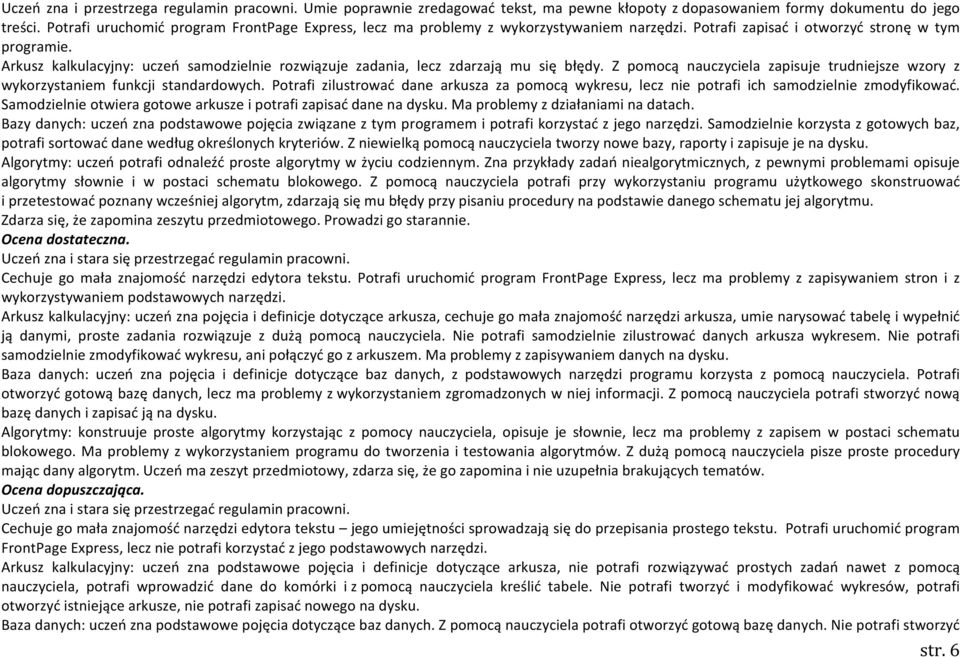 Uczeń zna i przestrzega regulamin pracowni. Umie poprawnie zredagować tekst, ma pewne kłopoty z dopasowaniem formy dokumentu do jego treści. Potrafi uruchomić program FrontPage Express, lecz ma problemy z wykorzystywaniem narzędzi. Potrafi zapisać i otworzyć stronę w tym programie.
Arkusz kalkulacyjny: uczeń samodzielnie rozwiązuje zadania, lecz zdarzają mu się błędy. Z pomocą nauczyciela zapisuje trudniejsze wzory z wykorzystaniem funkcji standardowych. Potrafi zilustrować dane arkusza za pomocą wykresu, lecz nie potrafi ich samodzielnie zmodyfikować. Samodzielnie otwiera gotowe arkusze i potrafi zapisać dane na dysku. Ma problemy z działaniami na datach.
Bazy danych: uczeń zna podstawowe pojęcia związane z tym programem i potrafi korzystać z jego narzędzi. Samodzielnie korzysta z gotowych baz, potrafi sortować dane według określonych kryteriów. Z niewielką pomocą nauczyciela tworzy nowe bazy, raporty i zapisuje je na dysku.
Algorytmy: uczeń potrafi odnaleźć proste algorytmy w życiu codziennym. Zna przykłady zadań niealgorytmicznych, z pewnymi problemami opisuje algorytmy słownie i w postaci schematu blokowego. Z pomocą nauczyciela potrafi przy wykorzystaniu programu użytkowego skonstruować i przetestować poznany wcześniej algorytm, zdarzają się mu błędy przy pisaniu procedury na podstawie danego schematu jej algorytmu.
Zdarza się, że zapomina zeszytu przedmiotowego. Prowadzi go starannie.
Ocena dostateczna.
Uczeń zna i stara się przestrzegać regulamin pracowni.
Cechuje go mała znajomość narzędzi edytora tekstu. Potrafi uruchomić program FrontPage Express, lecz ma problemy z zapisywaniem stron i z wykorzystywaniem podstawowych narzędzi.
Arkusz kalkulacyjny: uczeń zna pojęcia i definicje dotyczące arkusza, cechuje go mała znajomość narzędzi arkusza, umie narysować tabelę i wypełnić ją danymi, proste zadania rozwiązuje z dużą pomocą nauczyciela. Nie potrafi samodzielnie zilustrować danych arkusza wykresem. Nie potrafi samodzielnie zmodyfikować wykresu, ani połączyć go z arkuszem. Ma problemy z zapisywaniem danych na dysku.
Baza danych: uczeń zna pojęcia i definicje dotyczące baz danych, z podstawowych narzędzi programu korzysta z pomocą nauczyciela. Potrafi otworzyć gotową bazę danych, lecz ma problemy z wykorzystaniem zgromadzonych w niej informacji. Z pomocą nauczyciela potrafi stworzyć nową bazę danych i zapisać ją na dysku.
Algorytmy: konstruuje proste algorytmy korzystając z pomocy nauczyciela, opisuje je słownie, lecz ma problemy z zapisem w postaci schematu blokowego. Ma problemy z wykorzystaniem programu do tworzenia i testowania algorytmów. Z dużą pomocą nauczyciela pisze proste procedury mając dany algorytm. Uczeń ma zeszyt przedmiotowy, zdarza się, że go zapomina i nie uzupełnia brakujących tematów.
Ocena dopuszczająca.
Uczeń zna i stara się przestrzegać regulamin pracowni.
Cechuje go mała znajomość narzędzi edytora tekstu – jego umiejętności sprowadzają się do przepisania prostego tekstu. Potrafi uruchomić program FrontPage Express, lecz nie potrafi korzystać z jego podstawowych narzędzi.
Arkusz kalkulacyjny: uczeń zna podstawowe pojęcia i definicje dotyczące arkusza, nie potrafi rozwiązywać prostych zadań nawet z pomocą nauczyciela, potrafi wprowadzić dane do komórki i z pomocą nauczyciela kreślić tabele. Nie potrafi tworzyć i modyfikować wykresów, potrafi otworzyć istniejące arkusze, nie potrafi zapisać nowego na dysku.
Baza danych: uczeń zna podstawowe pojęcia dotyczące baz danych. Z pomocą nauczyciela potrafi otworzyć gotową bazę danych. Nie potrafi stworzyć
str. 6